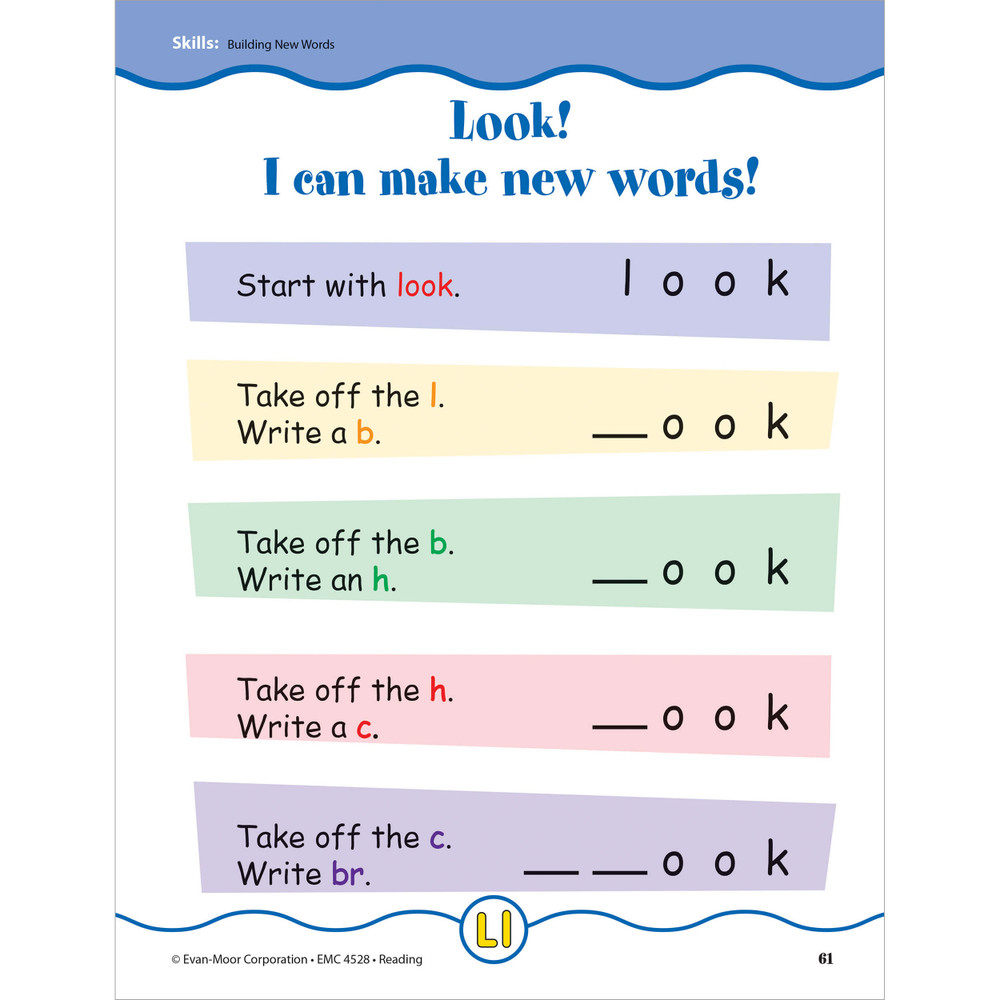 Skills: Building New Words

Look!
I can make new words!

Start with look.
l o o k

Take off the l.
Write a b.
____ o o k

Take off the b.
Write an h.
____ o o k

Take off the h.
Write a c.
____ o o k

Take off the c.
Write br.
____ ____ o o k

Ll

© Evan-Moor Corporation • EMC 4528 • Reading
61